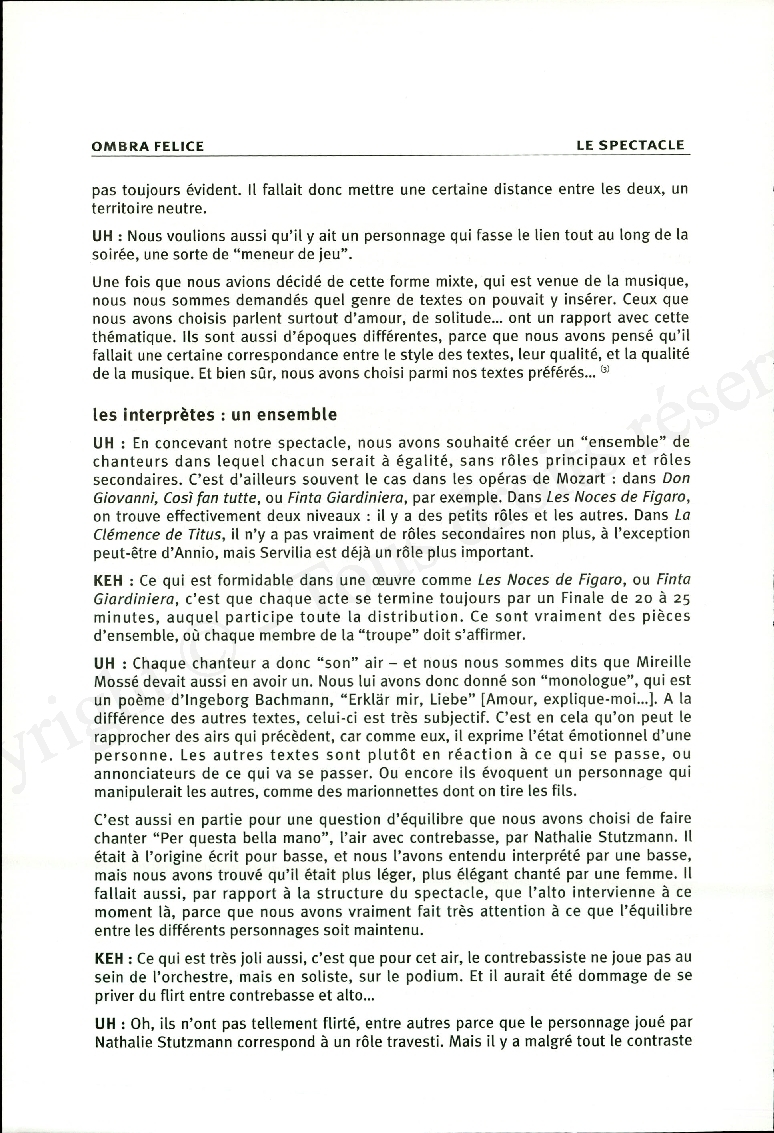 OMBRA FELICE

LE SPECTACLE

pas toujours évident. Il fallait donc mettre une certaine distance entre les deux, un territoire neutre.

UH : Nous voulions aussi qu'il y ait un personnage qui fasse le lien tout au long de la soirée, une sorte de "meneur de jeu".

Une fois que nous avions décidé de cette forme mixte, qui est venue de la musique, nous nous sommes demandés quel genre de textes on pouvait y insérer. Ceux que nous avons choisis parlent surtout d'amour, de solitude... ont un rapport avec cette thématique. Ils sont aussi d'époques différentes, parce que nous avons pensé qu'il fallait une certaine correspondance entre le style des textes, leur qualité, et la qualité de la musique. Et bien sûr, nous avons choisi parmi nos textes préférés... (3)

les interprètes : un ensemble

UH : En concevant notre spectacle, nous avons souhaité créer un "ensemble" de chanteurs dans lequel chacun serait à égalité, sans rôles principaux et rôles secondaires. C'est d'ailleurs souvent le cas dans les opéras de Mozart : dans Don Giovanni, Così fan tutte, ou Finta Giardiniera, par exemple. Dans Les Noces de Figaro, on trouve effectivement deux niveaux : il y a des petits rôles et les autres. Dans La Clémence de Titus, il n'y a pas vraiment de rôles secondaires non plus, à l'exception peut-être d'Annio, mais Servilia est déjà un rôle plus important.

KEH : Ce qui est formidable dans une œuvre comme Les Noces de Figaro, ou Finta Giardiniera, c'est que chaque acte se termine toujours par un Finale de 20 à 25 minutes, auquel participe toute la distribution. Ce sont vraiment des pièces d'ensemble, où chaque membre de la "troupe" doit s'affirmer.

UH : Chaque chanteur a donc "son" air – et nous nous sommes dits que Mireille Mossé devait aussi en avoir un. Nous lui avons donc donné son "monologue", qui est un poème d'Ingeborg Bachmann, "Erklär mir, Liebe" [Amour, explique-moi...]. A la différence des autres textes, celui-ci est très subjectif. C'est en cela qu'on peut le rapprocher des airs qui précèdent, car comme eux, il exprime l'état émotionnel d'une personne. Les autres textes sont plutôt en réaction à ce qui se passe, ou annonciateurs de ce qui va se passer. Ou encore ils évoquent un personnage qui manipulerait les autres, comme des marionnettes dont on tire les fils.

C'est aussi en partie pour une question d'équilibre que nous avons choisi de faire chanter "Per questa bella mano", l'air avec contrebasse, par Nathalie Stutzmann. Il était à l'origine écrit pour basse, et nous l'avons entendu interprété par une basse, mais nous avons trouvé qu'il était plus léger, plus élégant chanté par une femme. Il fallait aussi, par rapport à la structure du spectacle, que l'alto intervienne à ce moment là, parce que nous avons vraiment fait très attention à ce que l'équilibre entre les différents personnages soit maintenu.

KEH : Ce qui est très joli aussi, c'est que pour cet air, le contrebassiste ne joue pas au sein de l'orchestre, mais en soliste, sur le podium. Et il aurait été dommage de se priver du flirt entre contrebasse et alto...

UH : Oh, ils n'ont pas tellement flirté, entre autres parce que le personnage joué par Nathalie Stutzmann correspond à un rôle travesti. Mais il y a malgré tout le contraste